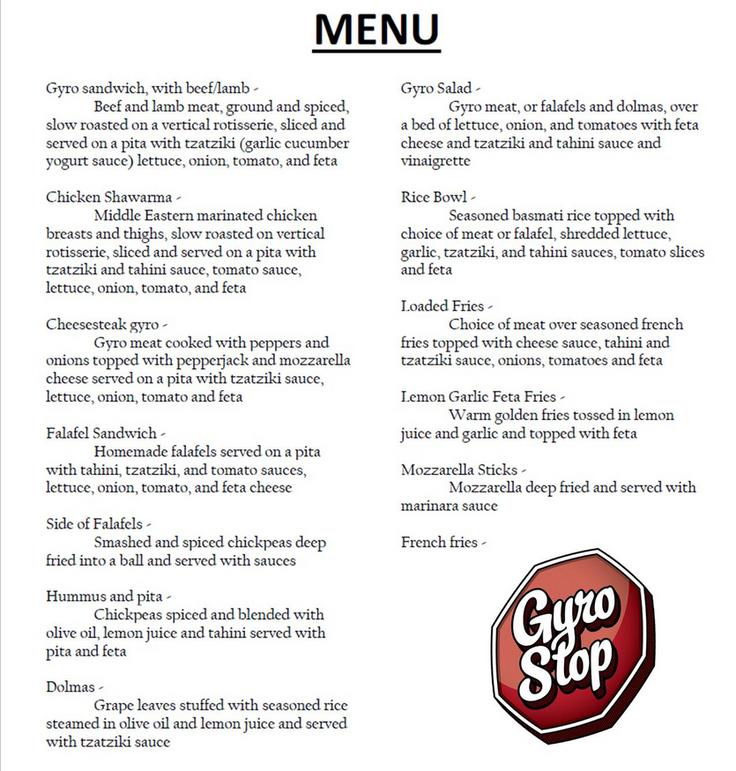 MENU

Gyro sandwich, with beef/lamb -
Beef and lamb meat, ground and spiced, slow roasted on a vertical rotisserie, sliced and served on a pita with tzatziki (garlic cucumber yogurt sauce) lettuce, onion, tomato, and feta

Chicken Shawarma -
Middle Eastern marinated chicken breasts and thighs, slow roasted on vertical rotisserie, sliced and served on a pita with tzatziki and tahini sauce, tomato sauce, lettuce, onion, tomato, and feta

Cheesesteak gyro -
Gyro meat cooked with peppers and onions topped with pepperjack and mozzarella cheese served on a pita with tzatziki sauce, lettuce, onion, tomato and feta

Falafel Sandwich -
Homemade falafels served on a pita with tahini, tzatziki, and tomato sauces, lettuce, onion, tomato, and feta cheese

Side of Falafels -
Smashed and spiced chickpeas deep fried into a ball and served with sauces

Hummus and pita -
Chickpeas spiced and blended with olive oil, lemon juice and tahini served with pita and feta

Dolmas -
Grape leaves stuffed with seasoned rice steamed in olive oil and lemon juice and served with tzatziki sauce

Gyro Salad -
Gyro meat, or falafels and dolmas, over a bed of lettuce, onion, and tomatoes with feta cheese and tzatziki and tahini sauce and vinaigrette

Rice Bowl -
Seasoned basmati rice topped with choice of meat or falafel, shredded lettuce, garlic, tzatziki, and tahini sauces, tomato slices and feta

Loaded Fries -
Choice of meat over seasoned french fries topped with cheese sauce, tahini and tzatziki sauce, onions, tomatoes and feta

Lemon Garlic Feta Fries -
Warm golden fries tossed in lemon juice and garlic and topped with feta

Mozzarella Sticks -
Mozzarella deep fried and served with marinara sauce

French fries -

Gyro Stop